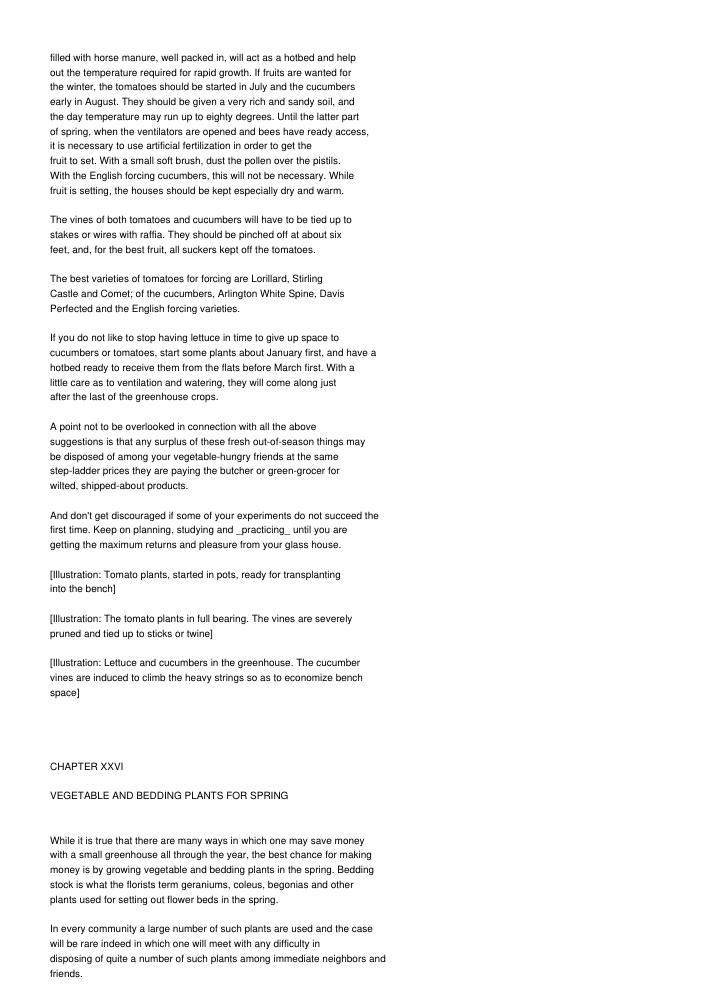 filled with horse manure, well packed in, will act as a hotbed and help out the temperature required for rapid growth. If fruits are wanted for the winter, the tomatoes should be started in July and the cucumbers early in August. They should be given a very rich and sandy soil, and the day temperature may run up to eighty degrees. Until the latter part of spring, when the ventilators are opened and bees have ready access, it is necessary to use artificial fertilization in order to get the fruit to set. With a small soft brush, dust the pollen over the pistils. With the English forcing cucumbers, this will not be necessary. While fruit is setting, the houses should be kept especially dry and warm.

The vines of both tomatoes and cucumbers will have to be tied up to stakes or wires with raffia. They should be pinched off at about six feet, and, for the best fruit, all suckers kept off the tomatoes.

The best varieties of tomatoes for forcing are Lorillard, Stirling Castle and Comet; of the cucumbers, Arlington White Spine, Davis Perfected and the English forcing varieties.

If you do not like to stop having lettuce in time to give up space to cucumbers or tomatoes, start some plants about January first, and have a hotbed ready to receive them from the flats before March first. With a little care as to ventilation and watering, they will come along just after the last of the greenhouse crops.

A point not to be overlooked in connection with all the above suggestions is that any surplus of these fresh out-of-season things may be disposed of among your vegetable-hungry friends at the same step-ladder prices they are paying the butcher or green-grocer for wilted, shipped-about products.

And don't get discouraged if some of your experiments do not succeed the first time. Keep on planning, studying and _practicing_ until you are getting the maximum returns and pleasure from your glass house.

[Illustration: Tomato plants, started in pots, ready for transplanting into the bench]

[Illustration: The tomato plants in full bearing. The vines are severely pruned and tied up to sticks or twine]

[Illustration: Lettuce and cucumbers in the greenhouse. The cucumber vines are induced to climb the heavy strings so as to economize bench space]

CHAPTER XXVI

VEGETABLE AND BEDDING PLANTS FOR SPRING

While it is true that there are many ways in which one may save money with a small greenhouse all through the year, the best chance for making money is by growing vegetable and bedding plants in the spring. Bedding stock is what the florists term geraniums, coleus, begonias and other plants used for setting out flower beds in the spring.

In every community a large number of such plants are used and the case will be rare indeed in which one will meet with any difficulty in disposing of quite a number of such plants among immediate neighbors and friends.